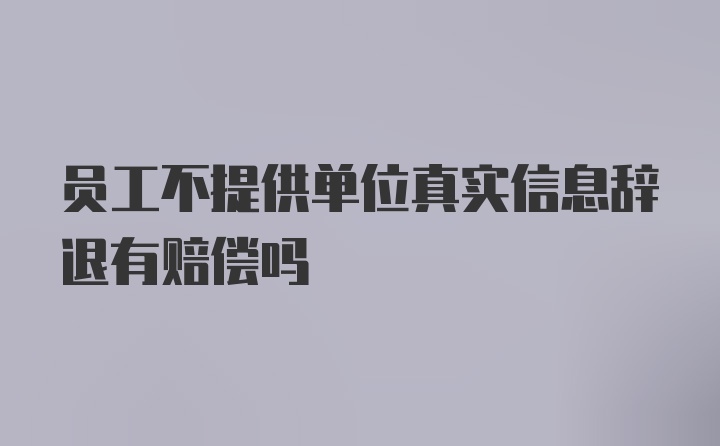 员工不提供单位真实信息辞退有赔偿吗